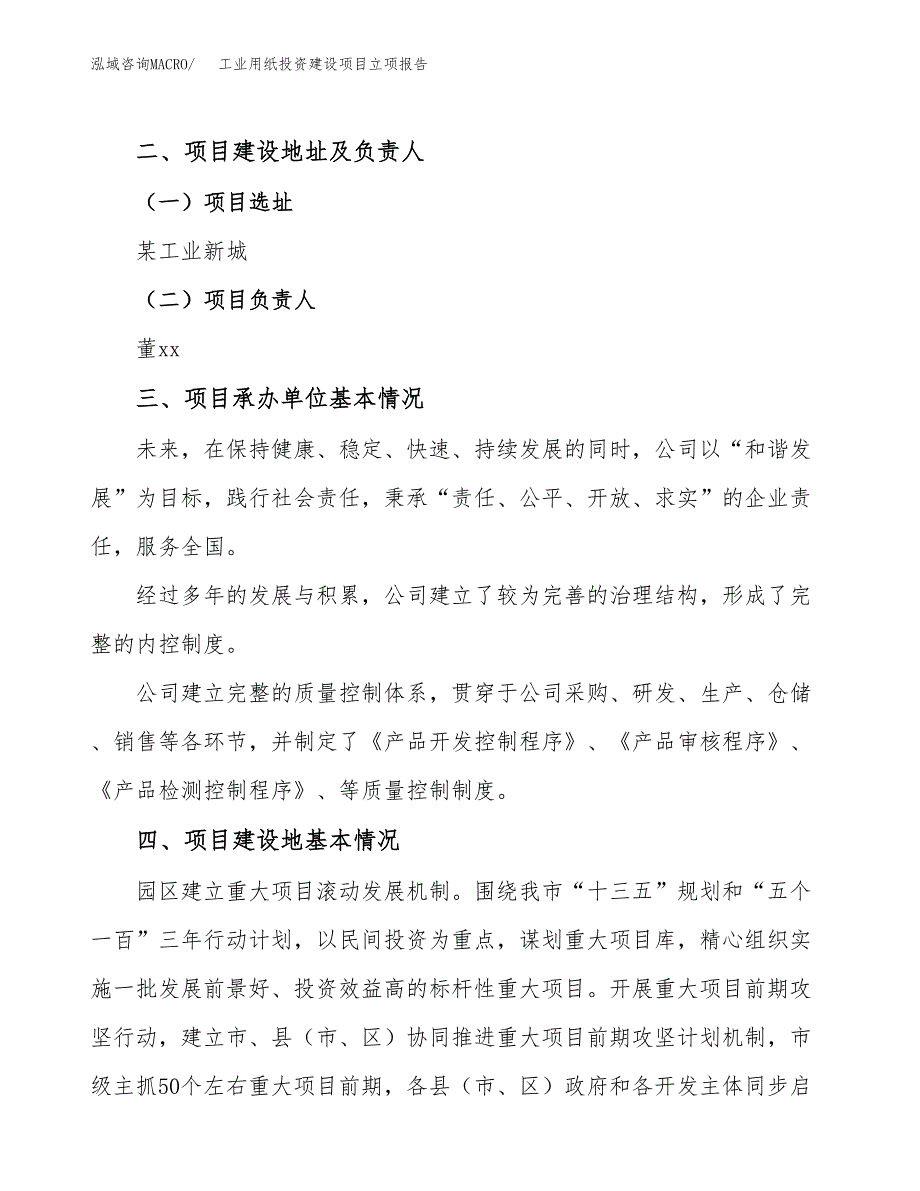 泓域咨询MACRO/　工业用纸投资建设项目立项报告

二、项目建设地址及负责人

（一）项目选址

某工业新城

（二）项目负责人

董xx

三、项目承办单位基本情况

未来，在保持健康、稳定、快速、持续发展的同时，公司以“和谐发展”为目标，践行社会责任，秉承“责任、公平、开放、求实”的企业责任，服务全国。

经过多年的发展与积累，公司建立了较为完善的治理结构，形成了完整的内控制度。

公司建立完整的质量控制体系，贯穿于公司采购、研发、生产、仓储、销售等各环节，并制定了《产品开发控制程序》、《产品审核程序》、《产品检测控制程序》、等质量控制制度。

四、项目建设地基本情况

园区建立重大项目滚动发展机制。围绕我市“十三五”规划和“五个一百”三年行动计划，以民间投资为重点，谋划重大项目库，精心组织实施一批发展前景好、投资效益高的标杆性重大项目。开展重大项目前期攻坚行动，建立市、县（市、区）协同推进重大项目前期攻坚计划机制，市级主抓50个左右重大项目前期，各县（市、区）政府和各开发主体同步启